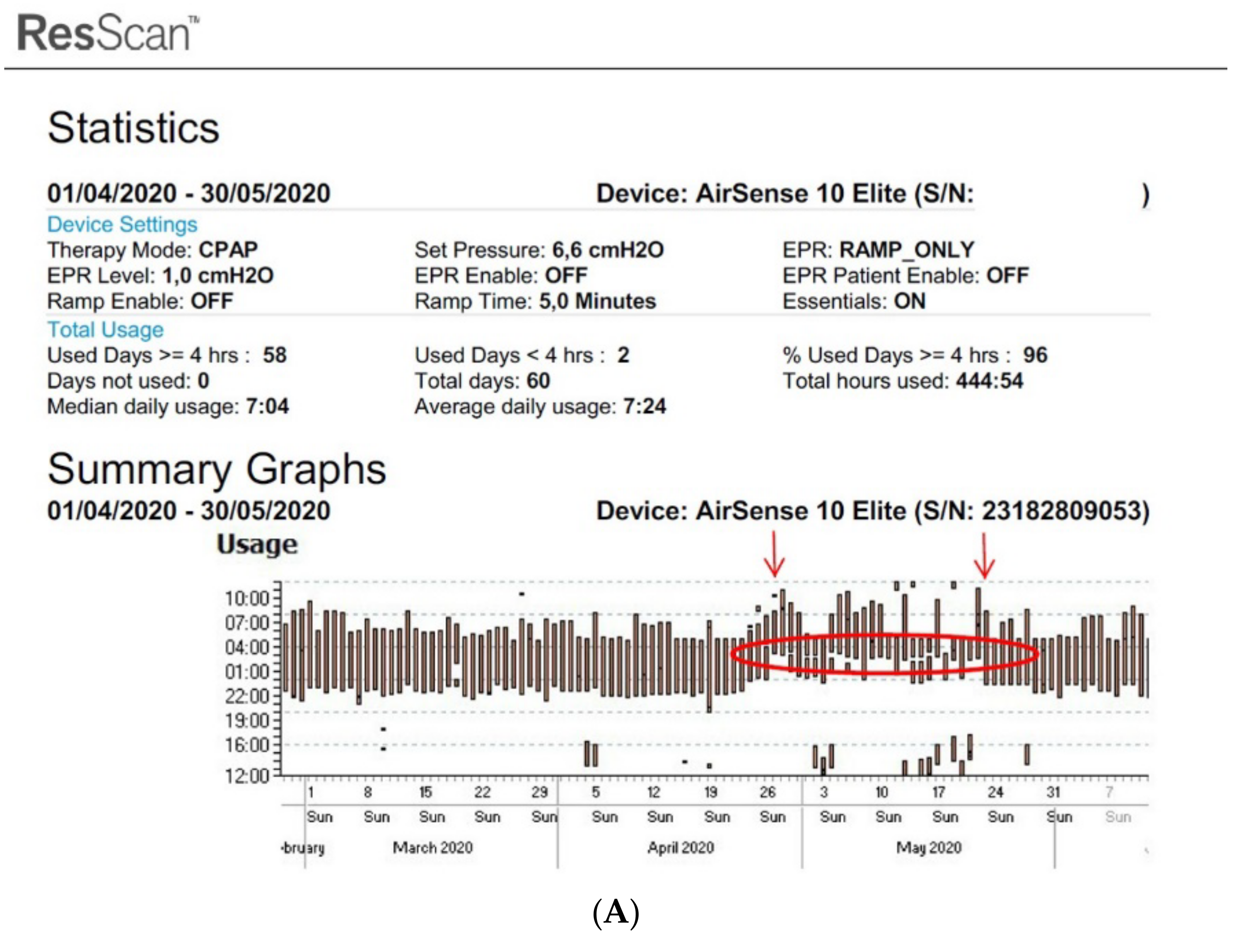 ResScan™

Statistics

01/04/2020 - 30/05/2020 Device: AirSense 10 Elite (S/N: )

Device Settings
Therapy Mode: CPAP
EPR Level: 1,0 cmH2O
Ramp Enable: OFF
Set Pressure: 6,6 cmH2O
EPR Enable: OFF
Ramp Time: 5,0 Minutes
EPR: RAMP_ONLY
EPR Patient Enable: OFF
Essentials: ON

Total Usage
Used Days >= 4 hrs : 58
Days not used: 0
Median daily usage: 7:04
Used Days < 4 hrs : 2
Total days: 60
Average daily usage: 7:24
% Used Days >= 4 hrs : 96
Total hours used: 444:54

Summary Graphs

01/04/2020 - 30/05/2020 Device: AirSense 10 Elite (S/N: 23182809053)

Usage

10:00
07:00
04:00
01:00
22:00
19:00
16:00
12:00

1 8 15 22 29 5 12 19 26 3 10 17 24 31 7
Sun Sun Sun Sun Sun Sun Sun Sun Sun Sun Sun Sun Sun Sun Sun
bruary March 2020 April 2020 May 2020

(A)